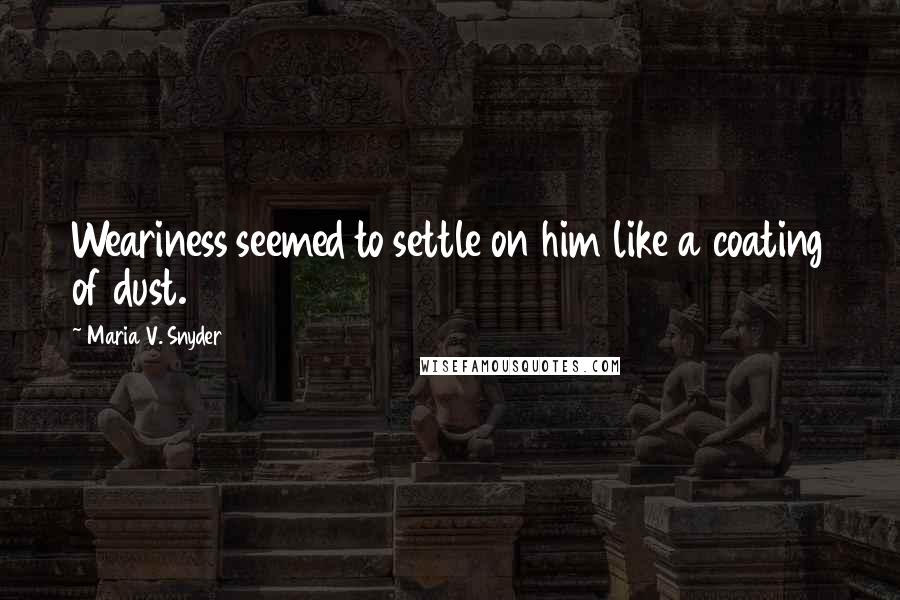 Weariness seemed to settle on him like a coating of dust.

~ Maria V. Snyder

WISEFAMOUSQUOTES.COM